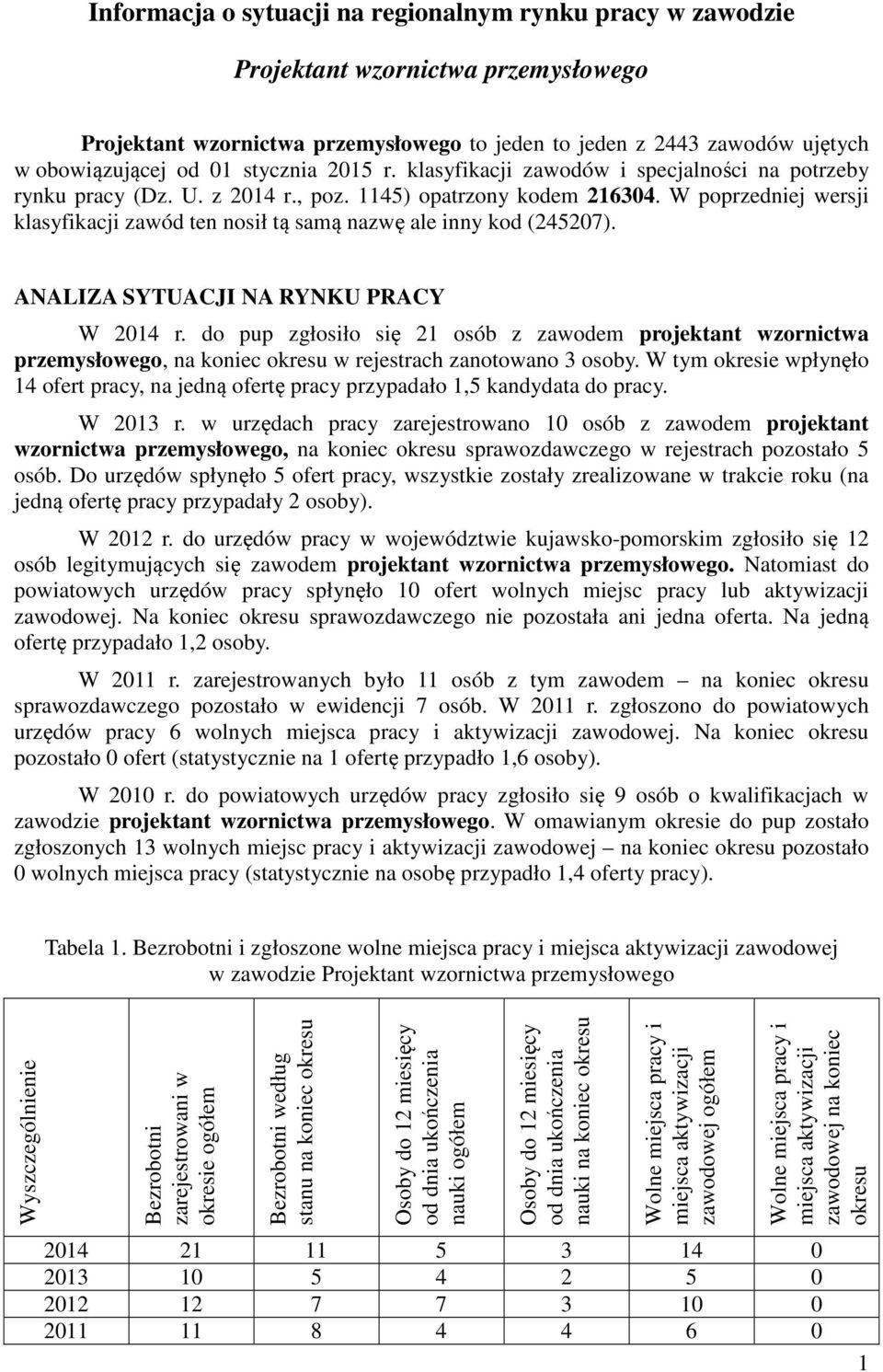 Informacja o sytuacji na regionalnym rynku pracy w zawodzie

Projektant wzornictwa przemysłowego

Projektant wzornictwa przemysłowego to jeden to jeden z 2443 zawodów ujętych w obowiązującej od 01 stycznia 2015 r. klasyfikacji zawodów i specjalności na potrzeby rynku pracy (Dz. U. z 2014 r., poz. 1145) opatrzony kodem 216304. W poprzedniej wersji klasyfikacji zawód ten nosił tą samą nazwę ale inny kod (245207).

ANALIZA SYTUACJI NA RYNKU PRACY

W 2014 r. do pup zgłosiło się 21 osób z zawodem projektant wzornictwa przemysłowego, na koniec okresu w rejestrach zanotowano 3 osoby. W tym okresie wpłynęło 14 ofert pracy, na jedną ofertę pracy przypadało 1,5 kandydata do pracy.

W 2013 r. w urzędach pracy zarejestrowano 10 osób z zawodem projektant wzornictwa przemysłowego, na koniec okresu sprawozdawczego w rejestrach pozostało 5 osób. Do urzędów spłynęło 5 ofert pracy, wszystkie zostały zrealizowane w trakcie roku (na jedną ofertę pracy przypadały 2 osoby).

W 2012 r. do urzędów pracy w województwie kujawsko-pomorskim zgłosiło się 12 osób legitymujących się zawodem projektant wzornictwa przemysłowego. Natomiast do powiatowych urzędów pracy spłynęło 10 ofert wolnych miejsc pracy lub aktywizacji zawodowej. Na koniec okresu sprawozdawczego nie pozostała ani jedna oferta. Na jedną ofertę przypadało 1,2 osoby.

W 2011 r. zarejestrowanych było 11 osób z tym zawodem – na koniec okresu sprawozdawczego pozostało w ewidencji 7 osób. W 2011 r. zgłoszono do powiatowych urzędów pracy 6 wolnych miejsca pracy i aktywizacji zawodowej. Na koniec okresu pozostało 0 ofert (statystycznie na 1 ofertę przypadło 1,6 osoby).

W 2010 r. do powiatowych urzędów pracy zgłosiło się 9 osób o kwalifikacjach w zawodzie projektant wzornictwa przemysłowego. W omawianym okresie do pup zostało zgłoszonych 13 wolnych miejsc pracy i aktywizacji zawodowej – na koniec okresu pozostało 0 wolnych miejsca pracy (statystycznie na osobę przypadło 1,4 oferty pracy).

Tabela 1. Bezrobotni i zgłoszone wolne miejsca pracy i miejsca aktywizacji zawodowej w zawodzie Projektant wzornictwa przemysłowego

| Wyszczególnienie | Bezrobotni zarejestrowani w okresie ogółem | Bezrobotni według stanu na koniec okresu | Osoby do 12 miesięcy od dnia ukończenia nauki ogółem | Osoby do 12 miesięcy od dnia ukończenia nauki na koniec okresu | Wolne miejsca pracy i miejsca aktywizacji zawodowej ogółem | Wolne miejsca pracy i miejsca aktywizacji zawodowej na koniec okresu |
|---|---|---|---|---|---|---|
| 2014 | 21 | 11 | 5 | 3 | 14 | 0 |
| 2013 | 10 | 5 | 4 | 2 | 5 | 0 |
| 2012 | 12 | 7 | 7 | 3 | 10 | 0 |
| 2011 | 11 | 8 | 4 | 4 | 6 | 0 |

1